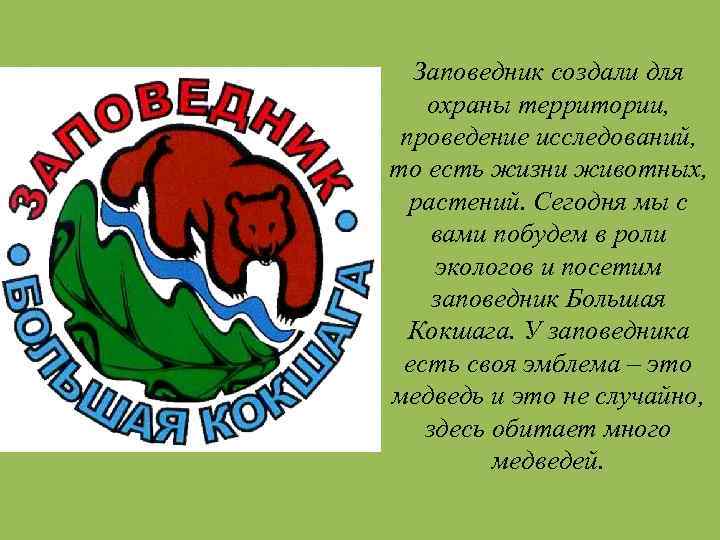 ЗАПОВЕДНИК
БОЛЬШАЯ КОКШАГА

Заповедник создали для охраны территории, проведение исследований, то есть жизни животных, растений. Сегодня мы с вами побудем в роли экологов и посетим заповедник Большая Кокшага. У заповедника есть своя эмблема – это медведь и это не случайно, здесь обитает много медведей.